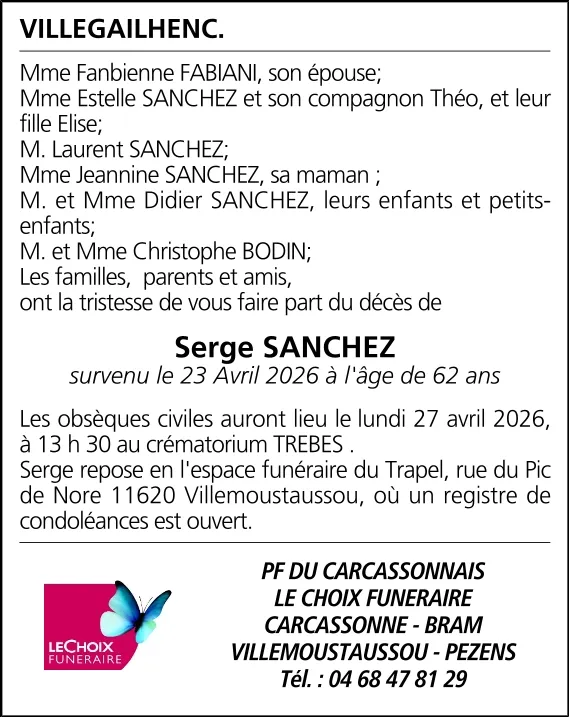 VILLEGAILHENC.

Mme Fanbienne FABIANI, son épouse;
Mme Estelle SANCHEZ et son compagnon Théo, et leur fille Elise;
M. Laurent SANCHEZ;
Mme Jeannine SANCHEZ, sa maman ;
M. et Mme Didier SANCHEZ, leurs enfants et petits-enfants;
M. et Mme Christophe BODIN;
Les familles, parents et amis,
ont la tristesse de vous faire part du décès de

Serge SANCHEZ
survenu le 23 Avril 2026 à l'âge de 62 ans

Les obsèques civiles auront lieu le lundi 27 avril 2026, à 13 h 30 au crématorium TREBES .
Serge repose en l'espace funéraire du Trapel, rue du Pic de Nore 11620 Villemoustaussou, où un registre de condoléances est ouvert.

LECHOIX FUNERAIRE

PF DU CARCASSONNAIS
LE CHOIX FUNERAIRE
CARCASSONNE - BRAM
VILLEMOUSTAUSSOU - PEZENS
Tél. : 04 68 47 81 29